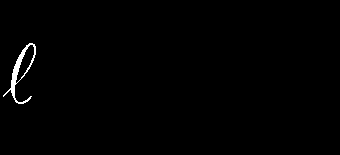 $\ell$